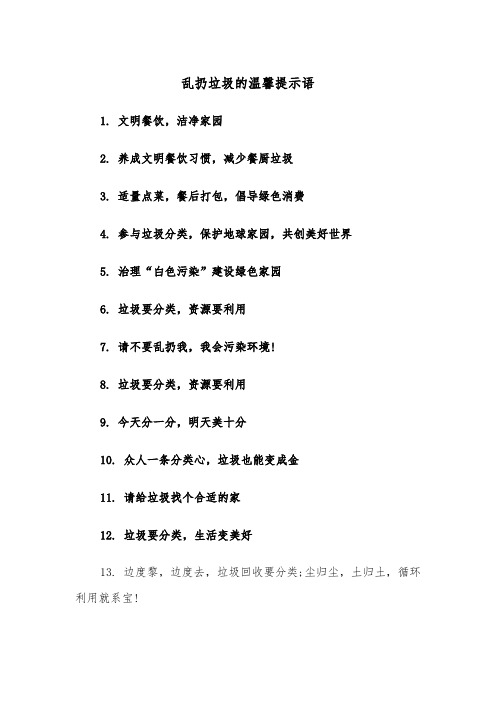 乱扔垃圾的温馨提示语

1. 文明餐饮，洁净家园

2. 养成文明餐饮习惯，减少餐厨垃圾

3. 适量点菜，餐后打包，倡导绿色消费

4. 参与垃圾分类，保护地球家园，共创美好世界

5. 治理“白色污染”建设绿色家园

6. 垃圾要分类，资源要利用

7. 请不要乱扔我，我会污染环境！

8. 垃圾要分类，资源要利用

9. 今天分一分，明天美十分

10. 众人一条分类心，垃圾也能变成金

11. 请给垃圾找个合适的家

12. 垃圾要分类，生活变美好

13. 边度黎，边度去，垃圾回收要分类;尘归尘，土归土，循环利用就系宝!